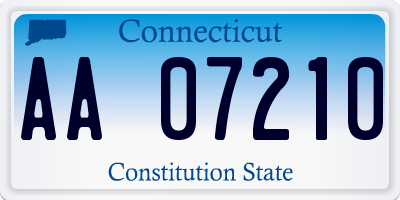 Connecticut

AA 07210

Constitution State